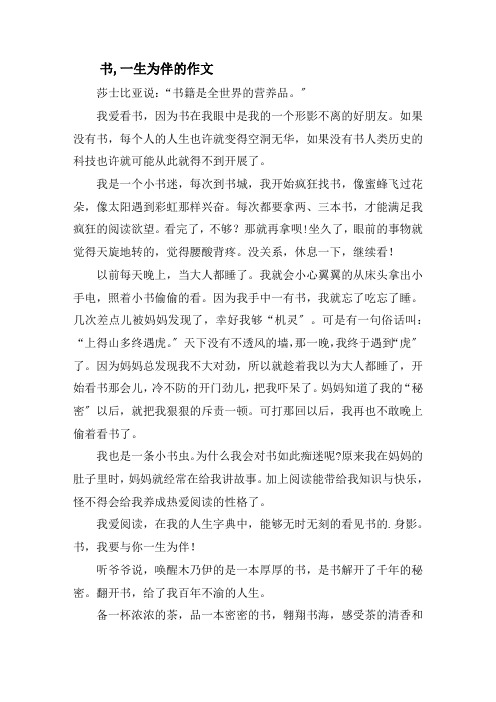 书,一生为伴的作文

莎士比亚说:“书籍是全世界的营养品。”

我爱看书，因为书在我眼中是我的一个形影不离的好朋友。如果没有书，每个人的人生也许就变得空洞无华，如果没有书人类历史的科技也许就可能从此就得不到开展了。

我是一个小书迷，每次到书城，我开始疯狂找书，像蜜蜂飞过花朵，像太阳遇到彩虹那样兴奋。每次都要拿两、三本书，才能满足我疯狂的阅读欲望。看完了，不够？那就再拿呗!坐久了，眼前的事物就觉得天旋地转的，觉得腰酸背疼。没关系，休息一下，继续看!

以前每天晚上，当大人都睡了。我就会小心翼翼的从床头拿出小手电，照着小书偷偷的看。因为我手中一有书，我就忘了吃忘了睡。几次差点儿被妈妈发现了，幸好我够“机灵”。可是有一句俗话叫:“上得山多终遇虎。”天下没有不透风的墙，那一晚，我终于遇到“虎”了。因为妈妈总发现我不大对劲，所以就趁着我以为大人都睡了，开始看书那会儿，冷不防的开门劲儿，把我吓呆了。妈妈知道了我的“秘密”以后，就把我狠狠的斥责一顿。可打那回以后，我再也不敢晚上偷着看书了。

我也是一条小书虫。为什么我会对书如此痴迷呢?原来我在妈妈的肚子里时，妈妈就经常在给我讲故事。加上阅读能带给我知识与快乐，怪不得会给我养成热爱阅读的性格了。

我爱阅读，在我的人生字典中，能够无时无刻的看见书的.身影。书，我要与你一生为伴!

听爷爷说，唤醒木乃伊的是一本厚厚的书，是书解开了千年的秘密。翻开书，给了我百年不渝的人生。

备一杯浓浓的茶，品一本密密的书，翱翔书海，感受茶的清香和